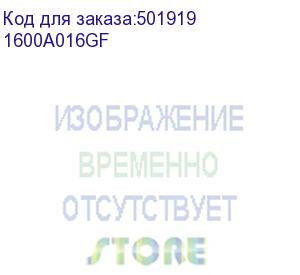 Код для заказа:501919
1600A016GF

ИЗОБРАЖЕНИЕ
ВРЕМЕННО
ОТСУТСТВУЕТ
STORE